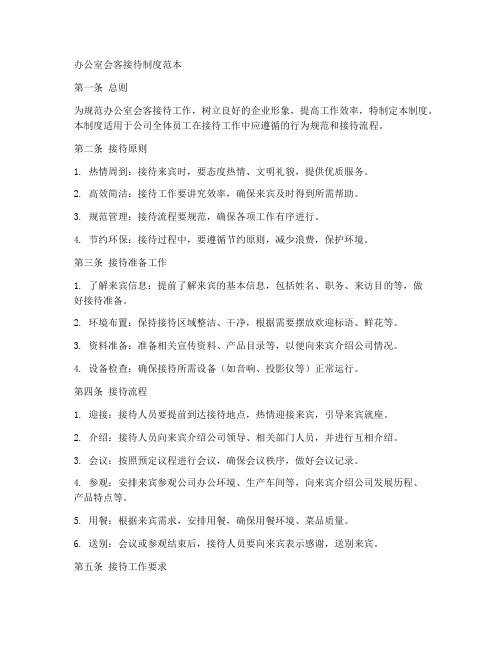 办公室会客接待制度范本

第一条 总则

为规范办公室会客接待工作，树立良好的企业形象，提高工作效率，特制定本制度。本制度适用于公司全体员工在接待工作中应遵循的行为规范和接待流程。

第二条 接待原则

1. 热情周到：接待来宾时，要态度热情、文明礼貌，提供优质服务。

2. 高效简洁：接待工作要讲究效率，确保来宾及时得到所需帮助。

3. 规范管理：接待流程要规范，确保各项工作有序进行。

4. 节约环保：接待过程中，要遵循节约原则，减少浪费，保护环境。

第三条 接待准备工作

1. 了解来宾信息：提前了解来宾的基本信息，包括姓名、职务、来访目的等，做好接待准备。

2. 环境布置：保持接待区域整洁、干净，根据需要摆放欢迎标语、鲜花等。

3. 资料准备：准备相关宣传资料、产品目录等，以便向来宾介绍公司情况。

4. 设备检查：确保接待所需设备（如音响、投影仪等）正常运行。

第四条 接待流程

1. 迎接：接待人员要提前到达接待地点，热情迎接来宾，引导来宾就座。

2. 介绍：接待人员向来宾介绍公司领导、相关部门人员，并进行互相介绍。

3. 会议：按照预定议程进行会议，确保会议秩序，做好会议记录。

4. 参观：安排来宾参观公司办公环境、生产车间等，向来宾介绍公司发展历程、产品特点等。

5. 用餐：根据来宾需求，安排用餐，确保用餐环境、菜品质量。

6. 送别：会议或参观结束后，接待人员要向来宾表示感谢，送别来宾。

第五条 接待工作要求